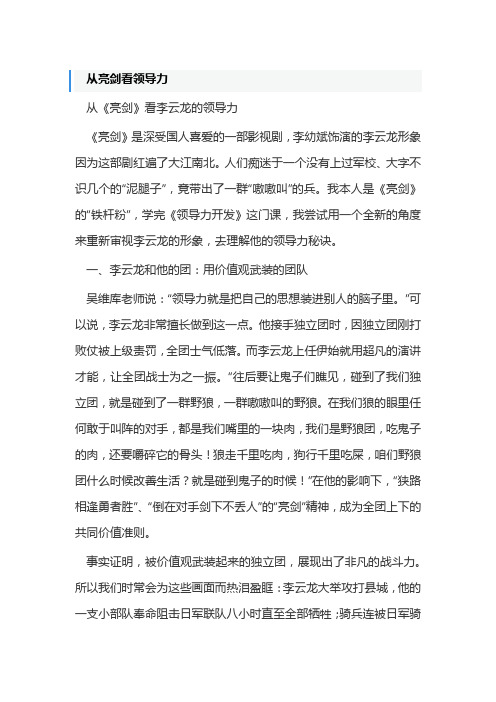 从亮剑看领导力

从《亮剑》看李云龙的领导力

《亮剑》是深受国人喜爱的一部影视剧，李幼斌饰演的李云龙形象因为这部剧红遍了大江南北。人们痴迷于一个没有上过军校、大字不识几个的“泥腿子”，竟带出了一群“嗷嗷叫”的兵。我本人是《亮剑》的“铁杆粉”，学完《领导力开发》这门课，我尝试用一个全新的角度来重新审视李云龙的形象，去理解他的领导力秘诀。

一、李云龙和他的团：用价值观武装的团队

吴维库老师说：“领导力就是把自己的思想装进别人的脑子里。”可以说，李云龙非常擅长做到这一点。他接手独立团时，因独立团刚打败仗被上级责罚，全团士气低落。而李云龙上任伊始就用超凡的演讲才能，让全团战士为之一振。“往后要让鬼子们瞧见，碰到了我们独立团，就是碰到了一群野狼，一群嗷嗷叫的野狼。在我们狼的眼里任何敢于叫阵的对手，都是我们嘴里的一块肉，我们是野狼团，吃鬼子的肉，还要嚼碎它的骨头！狼走千里吃肉，狗行千里吃屎，咱们野狼团什么时候改善生活？就是碰到鬼子的时候！”在他的影响下，“狭路相逢勇者胜”、“倒在对手剑下不丢人”的“亮剑”精神，成为全团上下的共同价值准则。

事实证明，被价值观武装起来的独立团，展现出了非凡的战斗力。所以我们时常会为这些画面而热泪盈眶：李云龙大举攻打县城，他的一支小部队奉命阻击日军联队八小时直至全部牺牲；骑兵连被日军骑